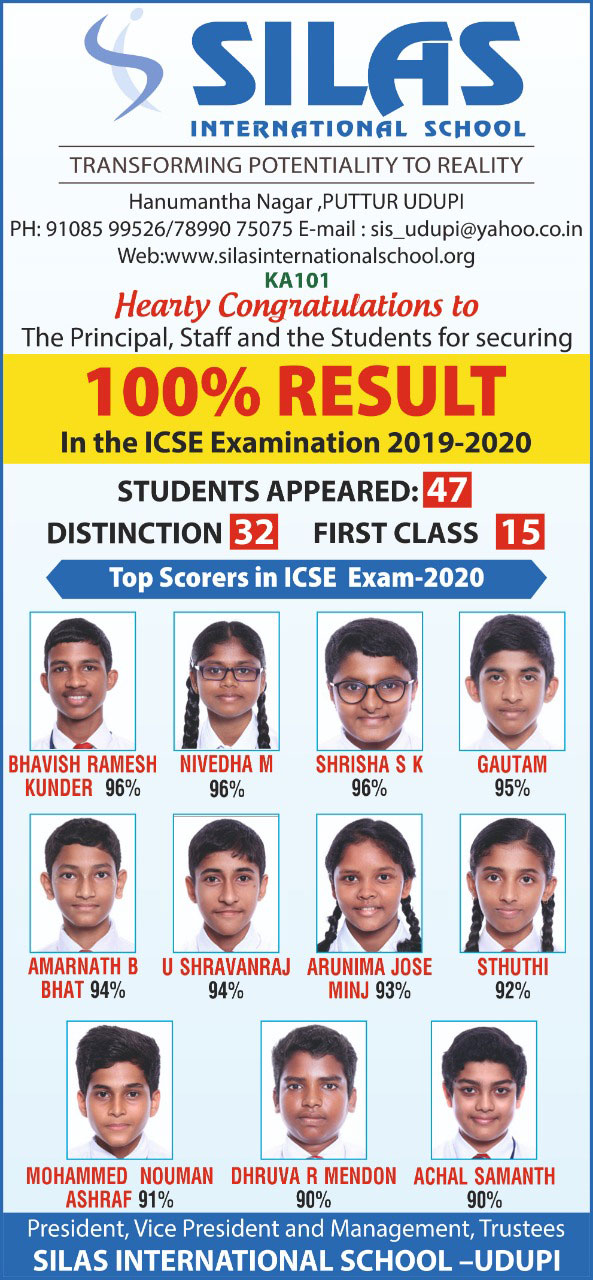 SILAS
INTERNATIONAL SCHOOL
TRANSFORMING POTENTIALITY TO REALITY
Hanumantha Nagar ,PUTTUR UDUPI
PH: 91085 99526/78990 75075 E-mail : sis_udupi@yahoo.co.in
Web:www.silasinternationalschool.org
KA101
Hearty Congratulations to
The Principal, Staff and the Students for securing
100% RESULT
In the ICSE Examination 2019-2020
STUDENTS APPEARED: 47
DISTINCTION 32 FIRST CLASS 15
Top Scorers in ICSE Exam-2020

BHAVISH RAMESH KUNDER 96%
NIVEDHA M 96%
SHRISHA S K 96%
GAUTAM 95%
AMARNATH B BHAT 94%
U SHRAVANRAJ 94%
ARUNIMA JOSE MINJ 93%
STHUTHI 92%
MOHAMMED NOUMAN ASHRAF 91%
DHRUVA R MENDON 90%
ACHAL SAMANTH 90%

President, Vice President and Management, Trustees
SILAS INTERNATIONAL SCHOOL –UDUPI